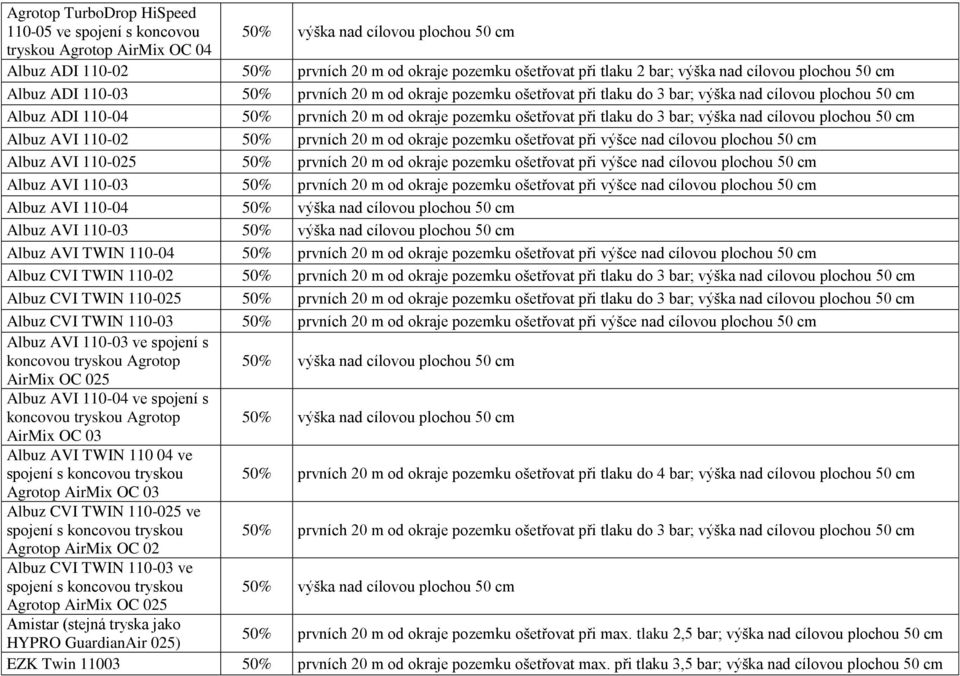 | | | |
|---|---|---|
| Agrotop TurboDrop HiSpeed 110-05 ve spojení s koncovou tryskou Agrotop AirMix OC 04 | 50% | výška nad cílovou plochou 50 cm |
| Albuz ADI 110-02 | 50% | prvních 20 m od okraje pozemku ošetřovat při tlaku 2 bar; výška nad cílovou plochou 50 cm |
| Albuz ADI 110-03 | 50% | prvních 20 m od okraje pozemku ošetřovat při tlaku do 3 bar; výška nad cílovou plochou 50 cm |
| Albuz ADI 110-04 | 50% | prvních 20 m od okraje pozemku ošetřovat při tlaku do 3 bar; výška nad cílovou plochou 50 cm |
| Albuz AVI 110-02 | 50% | prvních 20 m od okraje pozemku ošetřovat při výšce nad cílovou plochou 50 cm |
| Albuz AVI 110-025 | 50% | prvních 20 m od okraje pozemku ošetřovat při výšce nad cílovou plochou 50 cm |
| Albuz AVI 110-03 | 50% | prvních 20 m od okraje pozemku ošetřovat při výšce nad cílovou plochou 50 cm |
| Albuz AVI 110-04 | 50% | výška nad cílovou plochou 50 cm |
| Albuz AVI 110-03 | 50% | výška nad cílovou plochou 50 cm |
| Albuz AVI TWIN 110-04 | 50% | prvních 20 m od okraje pozemku ošetřovat při výšce nad cílovou plochou 50 cm |
| Albuz CVI TWIN 110-02 | 50% | prvních 20 m od okraje pozemku ošetřovat při tlaku do 3 bar; výška nad cílovou plochou 50 cm |
| Albuz CVI TWIN 110-025 | 50% | prvních 20 m od okraje pozemku ošetřovat při tlaku do 3 bar; výška nad cílovou plochou 50 cm |
| Albuz CVI TWIN 110-03 | 50% | prvních 20 m od okraje pozemku ošetřovat při výšce nad cílovou plochou 50 cm |
| Albuz AVI 110-03 ve spojení s koncovou tryskou Agrotop AirMix OC 025 | 50% | výška nad cílovou plochou 50 cm |
| Albuz AVI 110-04 ve spojení s koncovou tryskou Agrotop AirMix OC 03 | 50% | výška nad cílovou plochou 50 cm |
| Albuz AVI TWIN 110 04 ve spojení s koncovou tryskou Agrotop AirMix OC 03 | 50% | prvních 20 m od okraje pozemku ošetřovat při tlaku do 4 bar; výška nad cílovou plochou 50 cm |
| Albuz CVI TWIN 110-025 ve spojení s koncovou tryskou Agrotop AirMix OC 02 | 50% | prvních 20 m od okraje pozemku ošetřovat při tlaku do 3 bar; výška nad cílovou plochou 50 cm |
| Albuz CVI TWIN 110-03 ve spojení s koncovou tryskou Agrotop AirMix OC 025 | 50% | výška nad cílovou plochou 50 cm |
| Amistar (stejná tryska jako HYPRO GuardianAir 025) | 50% | prvních 20 m od okraje pozemku ošetřovat při max. tlaku 2,5 bar; výška nad cílovou plochou 50 cm |
| EZK Twin 11003 | 50% | prvních 20 m od okraje pozemku ošetřovat max. při tlaku 3,5 bar; výška nad cílovou plochou 50 cm |